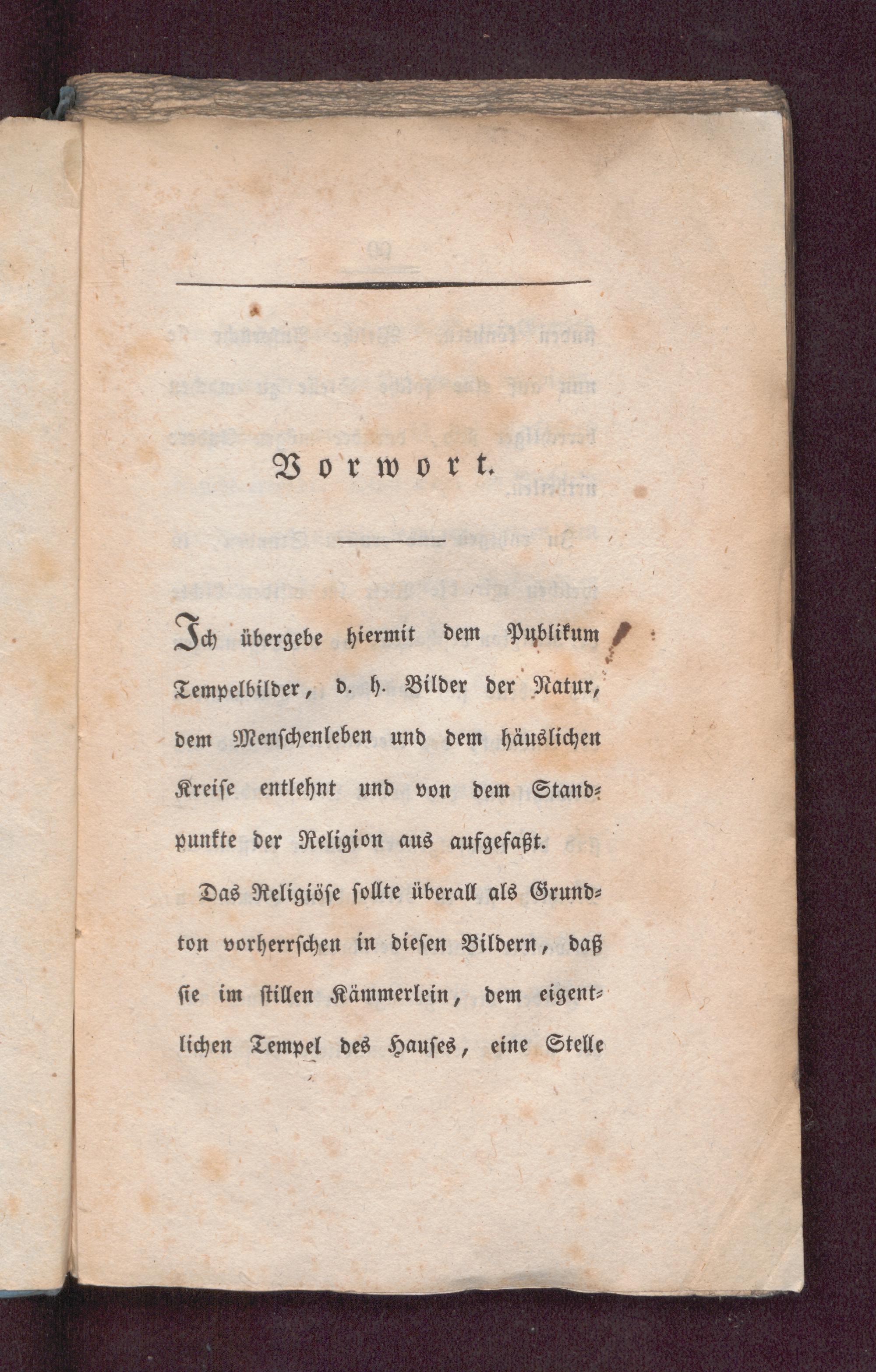 Vorwort.

Ich übergebe hiermit dem Publikum Tempelbilder, d. h. Bilder der Natur, dem Menschenleben und dem häuslichen Kreise entlehnt und von dem Standpunkte der Religion aus aufgefaßt.

Das Religiöse sollte überall als Grundton vorherrschen in diesen Bildern, daß sie im stillen Kämmerlein, dem eigentlichen Tempel des Hauses, eine Stelle